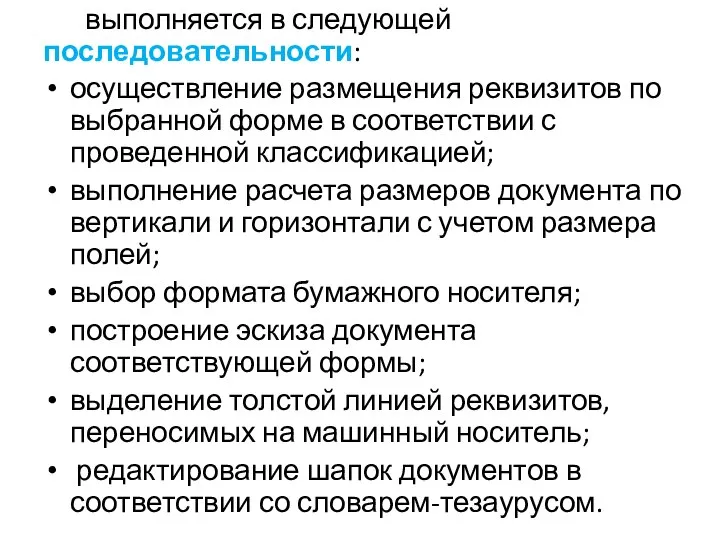 выполняется в следующей последовательности:

• осуществление размещения реквизитов по выбранной форме в соответствии с проведенной классификацией;
• выполнение расчета размеров документа по вертикали и горизонтали с учетом размера полей;
• выбор формата бумажного носителя;
• построение эскиза документа соответствующей формы;
• выделение толстой линией реквизитов, переносимых на машинный носитель;
• редактирование шапок документов в соответствии со словарем-тезаурусом.